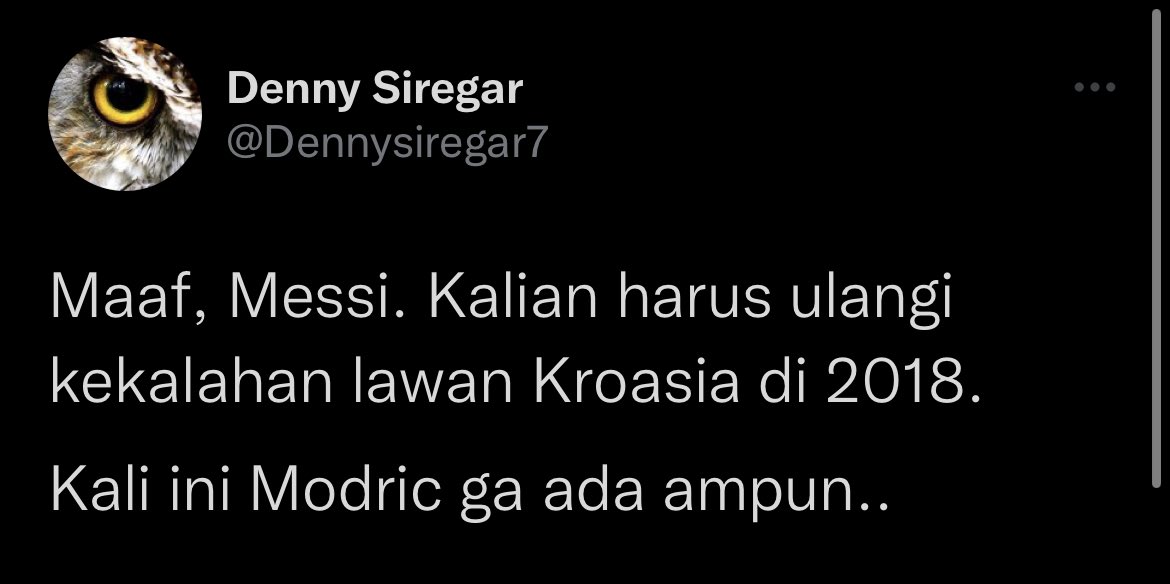 Denny Siregar
@Dennysiregar7

Maaf, Messi. Kalian harus ulangi kekalahan lawan Kroasia di 2018.

Kali ini Modric ga ada ampun..